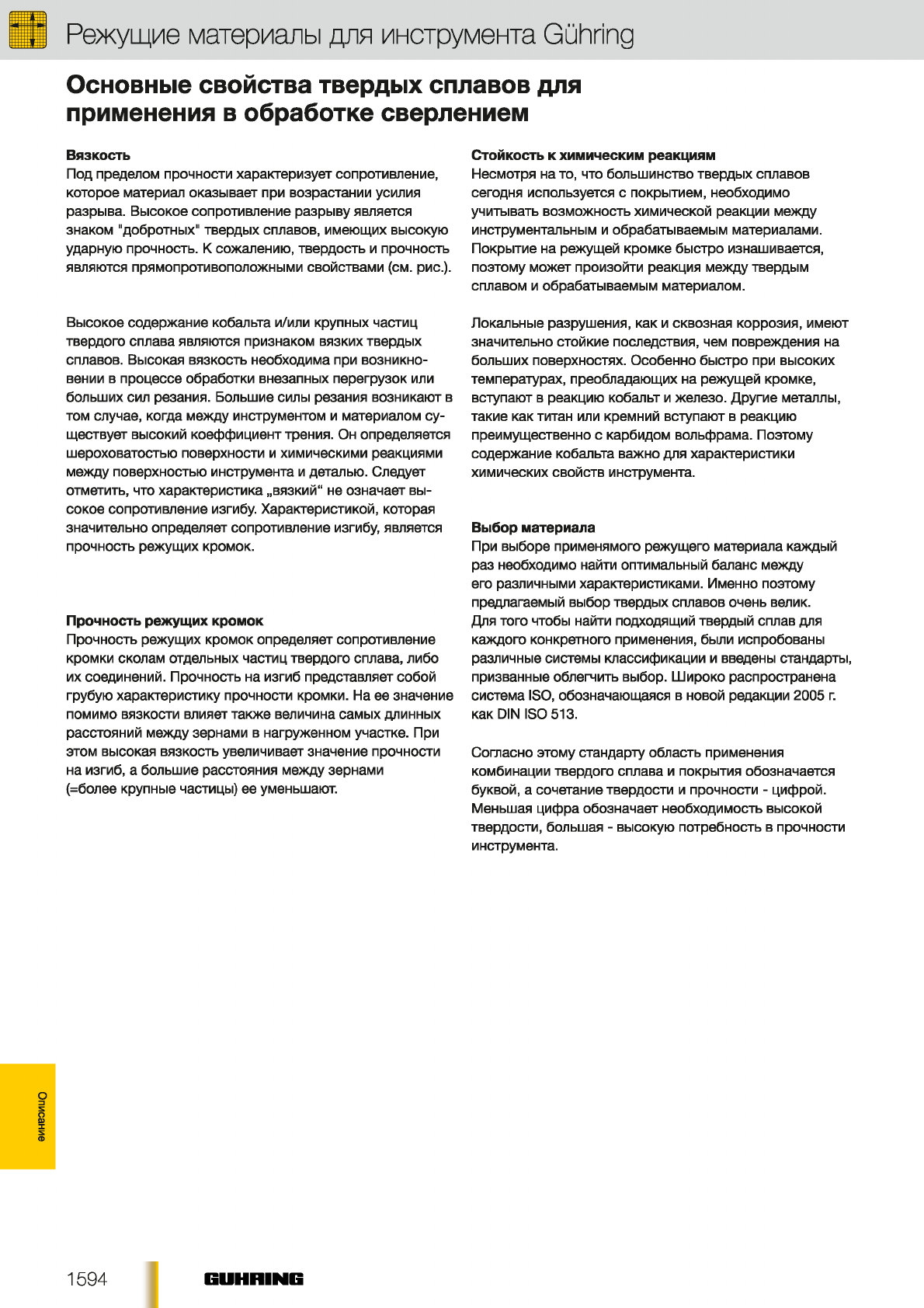 Режущие материалы для инструмента Gühring

Основные свойства твердых сплавов для применения в обработке сверлением

Вязкость
Под пределом прочности характеризует сопротивление, которое материал оказывает при возрастании усилия разрыва. Высокое сопротивление разрыву является знаком "добротных" твердых сплавов, имеющих высокую ударную прочность. К сожалению, твердость и прочность являются прямопротивоположными свойствами (см. рис.).

Высокое содержание кобальта и/или крупных частиц твердого сплава являются признаком вязких твердых сплавов. Высокая вязкость необходима при возникновении в процессе обработки внезапных перегрузок или больших сил резания. Большие силы резания возникают в том случае, когда между инструментом и материалом существует высокий коэффициент трения. Он определяется шероховатостью поверхности и химическими реакциями между поверхностью инструмента и деталью. Следует отметить, что характеристика „вязкий“ не означает высокое сопротивление изгибу. Характеристикой, которая значительно определяет сопротивление изгибу, является прочность режущих кромок.

Прочность режущих кромок
Прочность режущих кромок определяет сопротивление кромки сколам отдельных частиц твердого сплава, либо их соединений. Прочность на изгиб представляет собой грубую характеристику прочности кромки. На ее значение помимо вязкости влияет также величина самых длинных расстояний между зернами в нагруженном участке. При этом высокая вязкость увеличивает значение прочности на изгиб, а большие расстояния между зернами (=более крупные частицы) ее уменьшают.

Стойкость к химическим реакциям
Несмотря на то, что большинство твердых сплавов сегодня используется с покрытием, необходимо учитывать возможность химической реакции между инструментальным и обрабатываемым материалами. Покрытие на режущей кромке быстро изнашивается, поэтому может произойти реакция между твердым сплавом и обрабатываемым материалом.

Локальные разрушения, как и сквозная коррозия, имеют значительно стойкие последствия, чем повреждения на больших поверхностях. Особенно быстро при высоких температурах, преобладающих на режущей кромке, вступают в реакцию кобальт и железо. Другие металлы, такие как титан или кремний вступают в реакцию преимущественно с карбидом вольфрама. Поэтому содержание кобальта важно для характеристики химических свойств инструмента.

Выбор материала
При выборе применямого режущего материала каждый раз необходимо найти оптимальный баланс между его различными характеристиками. Именно поэтому предлагаемый выбор твердых сплавов очень велик. Для того чтобы найти подходящий твердый сплав для каждого конкретного применения, были испробованы различные системы классификации и введены стандарты, призванные облегчить выбор. Широко распространена система ISO, обозначающаяся в новой редакции 2005 г. как DIN ISO 513.

Согласно этому стандарту область применения комбинации твердого сплава и покрытия обозначается буквой, а сочетание твердости и прочности - цифрой. Меньшая цифра обозначает необходимость высокой твердости, большая - высокую потребность в прочности инструмента.

Описание

1594 GUHRING